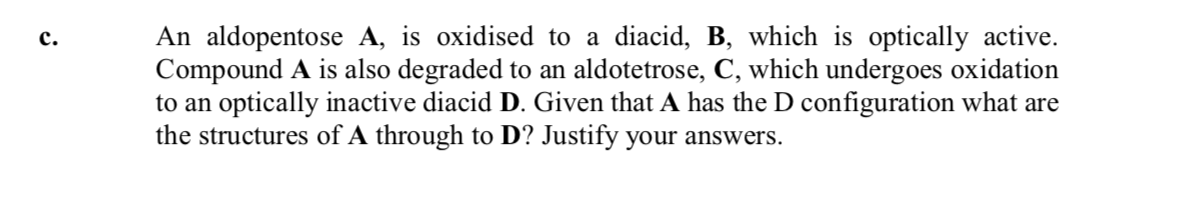 c.

An aldopentose A, is oxidised to a diacid, B, which is optically active. Compound A is also degraded to an aldotetrose, C, which undergoes oxidation to an optically inactive diacid D. Given that A has the D configuration what are the structures of A through to D? Justify your answers.